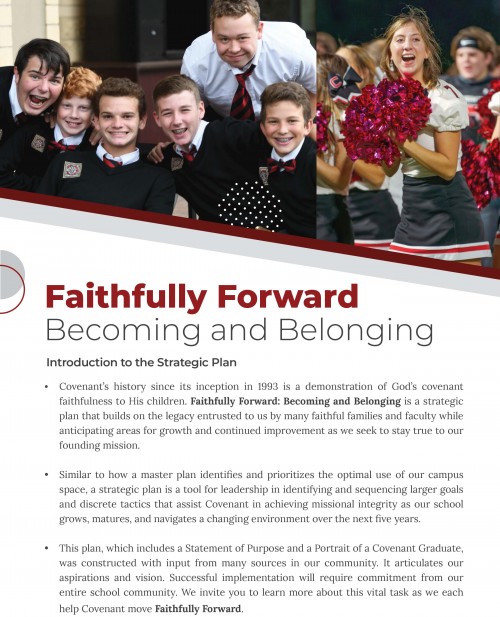 Faithfully Forward
Becoming and Belonging

Introduction to the Strategic Plan

• Covenant's history since its inception in 1993 is a demonstration of God's covenant faithfulness to His children. Faithfully Forward: Becoming and Belonging is a strategic plan that builds on the legacy entrusted to us by many faithful families and faculty while anticipating areas for growth and continued improvement as we seek to stay true to our founding mission.

• Similar to how a master plan identifies and prioritizes the optimal use of our campus space, a strategic plan is a tool for leadership in identifying and sequencing larger goals and discrete tactics that assist Covenant in achieving missional integrity as our school grows, matures, and navigates a changing environment over the next five years.

• This plan, which includes a Statement of Purpose and a Portrait of a Covenant Graduate, was constructed with input from many sources in our community. It articulates our aspirations and vision. Successful implementation will require commitment from our entire school community. We invite you to learn more about this vital task as we each help Covenant move Faithfully Forward.